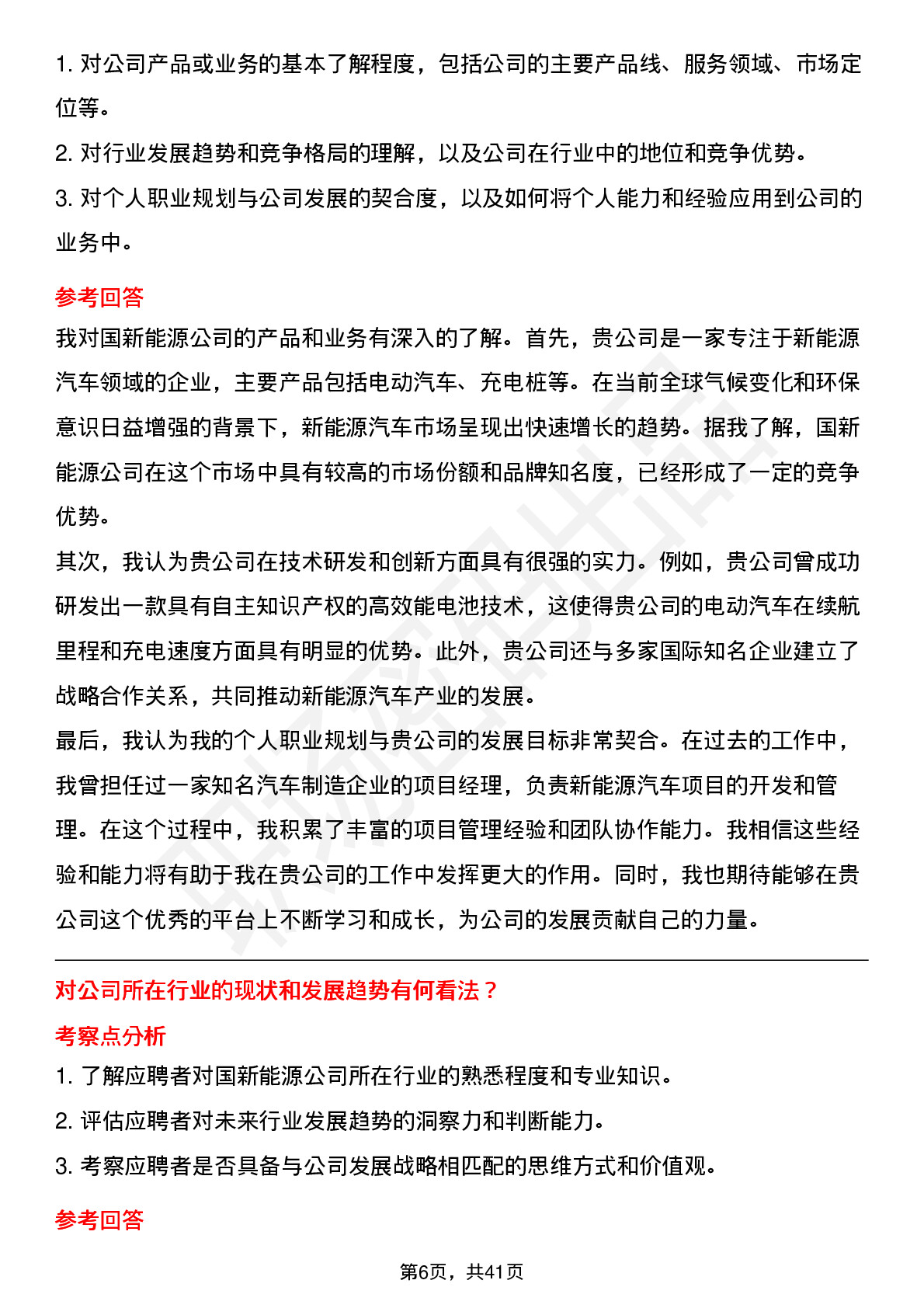 1. 对公司产品或业务的基本了解程度，包括公司的主要产品线、服务领域、市场定位等。

2. 对行业发展趋势和竞争格局的理解，以及公司在行业中的地位和竞争优势。

3. 对个人职业规划与公司发展的契合度，以及如何将个人能力和经验应用到公司的业务中。

参考回答

我对国新能源公司的产品和业务有深入的了解。首先，贵公司是一家专注于新能源汽车领域的企业，主要产品包括电动汽车、充电桩等。在当前全球气候变化和环保意识日益增强的背景下，新能源汽车市场呈现出快速增长的趋势。据我了解，国新能源公司在这个市场中具有较高的市场份额和品牌知名度，已经形成了一定的竞争优势。

其次，我认为贵公司在技术研发和创新方面具有很强的实力。例如，贵公司曾成功研发出一款具有自主知识产权的高效能电池技术，这使得贵公司的电动汽车在续航里程和充电速度方面具有明显的优势。此外，贵公司还与多家国际知名企业建立了战略合作关系，共同推动新能源汽车产业的发展。

最后，我认为我的个人职业规划与贵公司的发展目标非常契合。在过去的工作中，我曾担任过一家知名汽车制造企业的项目经理，负责新能源汽车项目的开发和管理。在这个过程中，我积累了丰富的项目管理经验和团队协作能力。我相信这些经验和能力将有助于我在贵公司的工作中发挥更大的作用。同时，我也期待能够在贵公司这个优秀的平台上不断学习和成长，为公司的发展贡献自己的力量。

对公司所在行业的现状和发展趋势有何看法？

考察点分析

1. 了解应聘者对国新能源公司所在行业的熟悉程度和专业知识。

2. 评估应聘者对未来行业发展趋势的洞察力和判断能力。

3. 考察应聘者是否具备与公司发展战略相匹配的思维方式和价值观。

参考回答

第6页，共41页